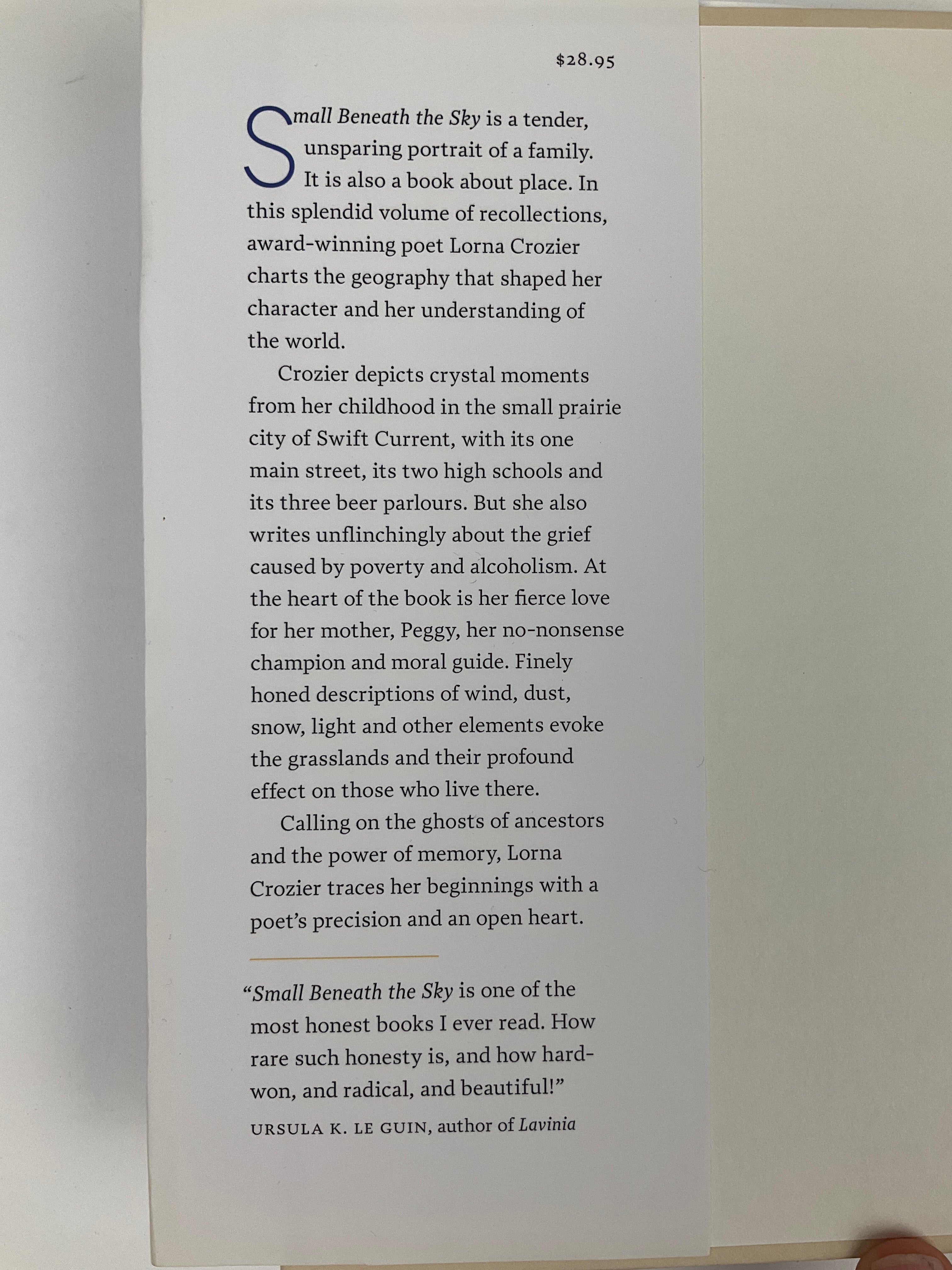 $28.95

Small Beneath the Sky is a tender, unsparing portrait of a family. It is also a book about place. In this splendid volume of recollections, award-winning poet Lorna Crozier charts the geography that shaped her character and her understanding of the world.

Crozier depicts crystal moments from her childhood in the small prairie city of Swift Current, with its one main street, its two high schools and its three beer parlours. But she also writes unflinchingly about the grief caused by poverty and alcoholism. At the heart of the book is her fierce love for her mother, Peggy, her no-nonsense champion and moral guide. Finely honed descriptions of wind, dust, snow, light and other elements evoke the grasslands and their profound effect on those who live there.

Calling on the ghosts of ancestors and the power of memory, Lorna Crozier traces her beginnings with a poet's precision and an open heart.

"Small Beneath the Sky is one of the most honest books I ever read. How rare such honesty is, and how hard-won, and radical, and beautiful!"

URSULA K. LE GUIN, author of Lavinia